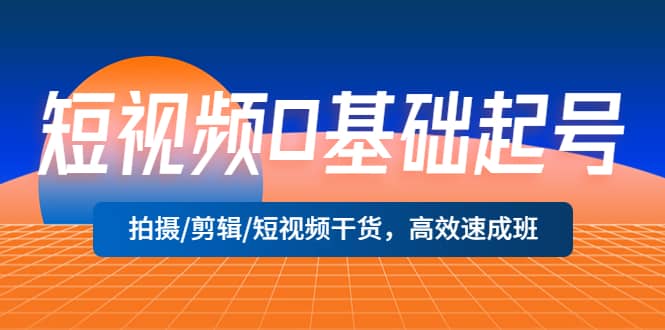 短视频0基础起号

拍摄/剪辑/短视频干货，高效速成班